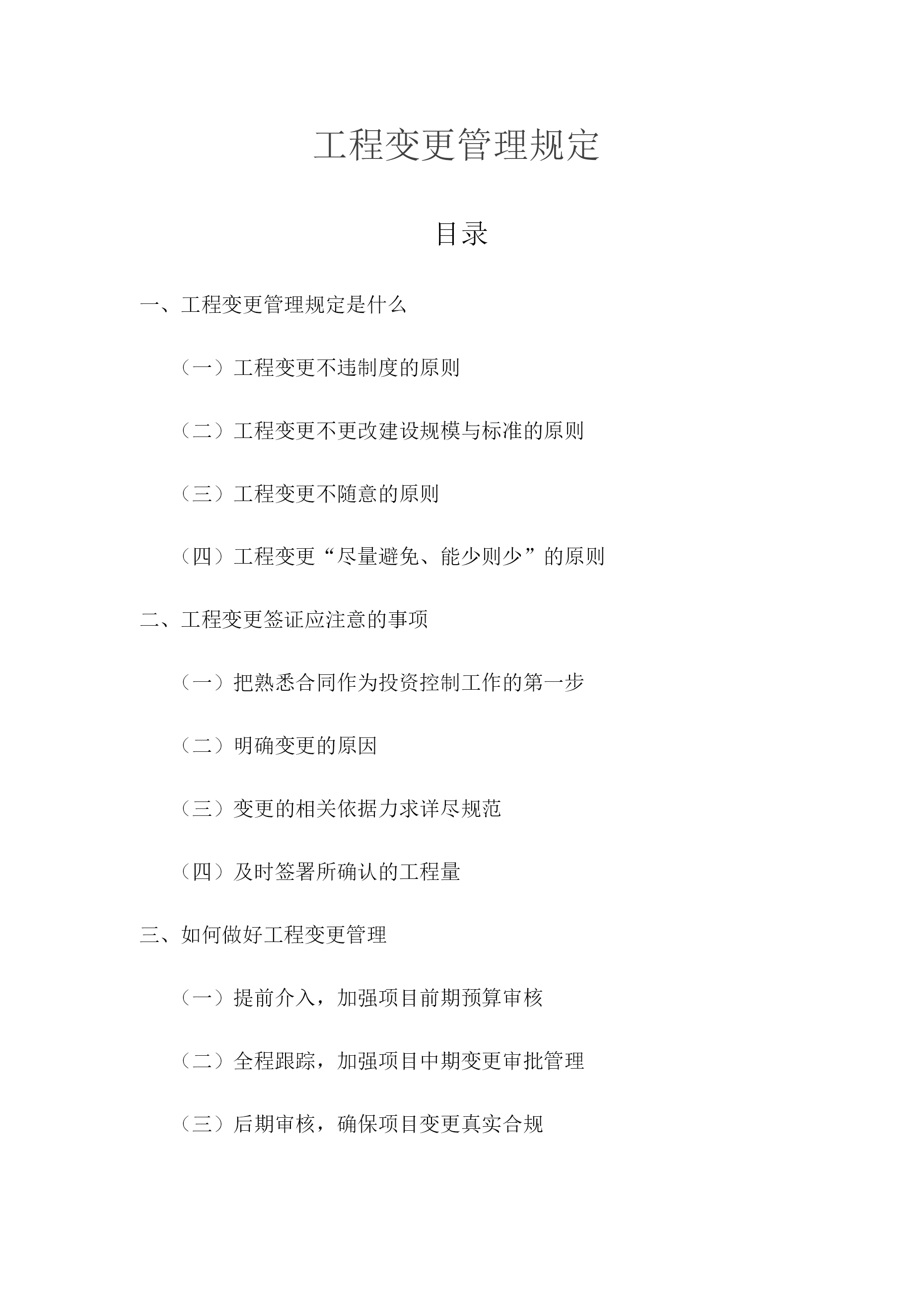 工程变更管理规定

目录

一、工程变更管理规定是什么

（一）工程变更不违制度的原则

（二）工程变更不更改建设规模与标准的原则

（三）工程变更不随意的原则

（四）工程变更“尽量避免、能少则少”的原则

二、工程变更签证应注意的事项

（一）把熟悉合同作为投资控制工作的第一步

（二）明确变更的原因

（三）变更的相关依据力求详尽规范

（四）及时签署所确认的工程量

三、如何做好工程变更管理

（一）提前介入，加强项目前期预算审核

（二）全程跟踪，加强项目中期变更审批管理

（三）后期审核，确保项目变更真实合规